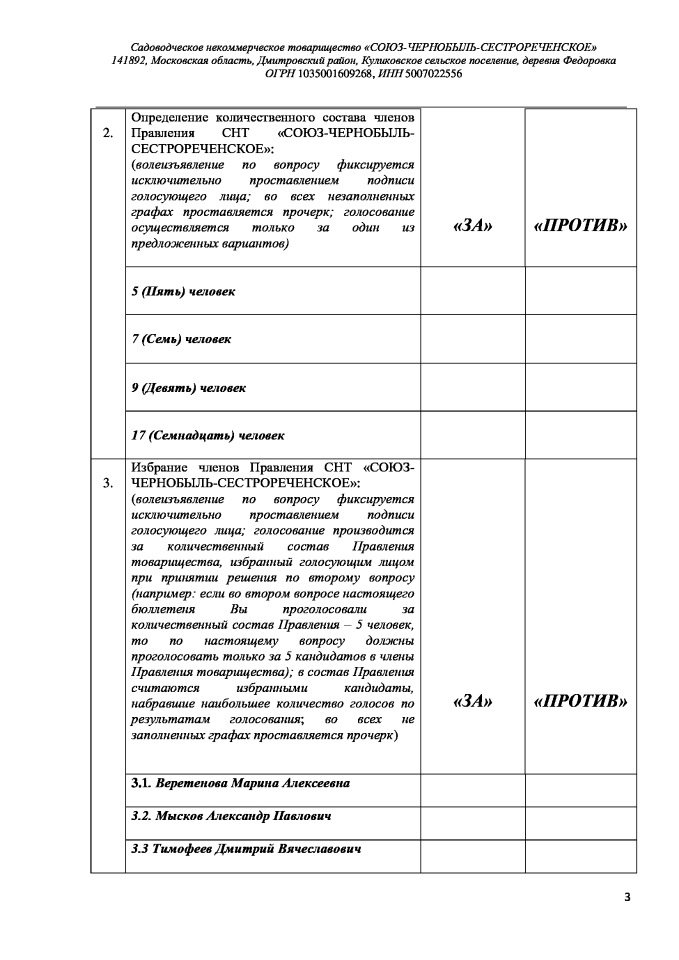 Садоводческое некоммерческое товарищество «СОЮЗ-ЧЕРНОБЫЛЬ-СЕСТРОРЕЧЕНСКОЕ»
141892, Московская область, Дмитровский район, Куликовское сельское поселение, деревня Федоровка
ОГРН 1035001609268, ИНН 5007022556

| | | | |
|---|---|---|---|
| 2. | Определение количественного состава членов Правления СНТ «СОЮЗ-ЧЕРНОБЫЛЬ-СЕСТРОРЕЧЕНСКОЕ»: (волеизъявление по вопросу фиксируется исключительно проставлением подписи голосующего лица; во всех незаполненных графах проставляется прочерк; голосование осуществляется только за один из предложенных вариантов) | «ЗА» | «ПРОТИВ» |
| | 5 (Пять) человек | | |
| | 7 (Семь) человек | | |
| | 9 (Девять) человек | | |
| | 17 (Семнадцать) человек | | |
| 3. | Избрание членов Правления СНТ «СОЮЗ-ЧЕРНОБЫЛЬ-СЕСТРОРЕЧЕНСКОЕ»: (волеизъявление по вопросу фиксируется исключительно проставлением подписи голосующего лица; голосование производится за количественный состав Правления товарищества, избранный голосующим лицом при принятии решения по второму вопросу (например: если во втором вопросе настоящего бюллетеня Вы проголосовали за количественный состав Правления – 5 человек, то по настоящему вопросу должны проголосовать только за 5 кандидатов в члены Правления товарищества); в состав Правления считаются избранными кандидаты, набравшие наибольшее количество голосов по результатам голосования; во всех не заполненных графах проставляется прочерк) | «ЗА» | «ПРОТИВ» |
| | 3.1. Веретенова Марина Алексеевна | | |
| | 3.2. Мысков Александр Павлович | | |
| | 3.3 Тимофеев Дмитрий Вячеславович | | |

3